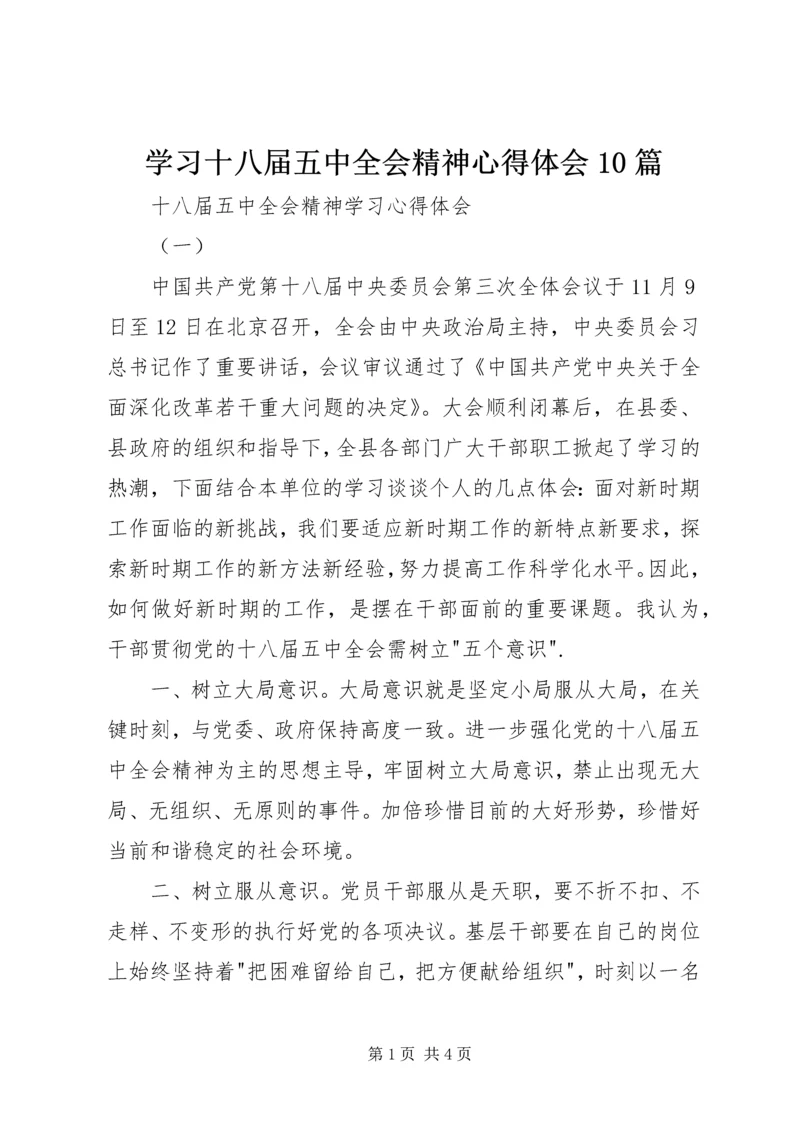 学习十八届五中全会精神心得体会10篇

十八届五中全会精神学习心得体会

（一）

中国共产党第十八届中央委员会第三次全体会议于11月9日至12日在北京召开，全会由中央政治局主持，中央委员会习总书记作了重要讲话，会议审议通过了《中国共产党中央关于全面深化改革若干重大问题的决定》。大会顺利闭幕后，在县委、县政府的组织和指导下，全县各部门广大干部职工掀起了学习的热潮，下面结合本单位的学习谈谈个人的几点体会：面对新时期工作面临的新挑战，我们要适应新时期工作的新特点新要求，探索新时期工作的新方法新经验，努力提高工作科学化水平。因此，如何做好新时期的工作，是摆在干部面前的重要课题。我认为，干部贯彻党的十八届五中全会需树立"五个意识".

一、树立大局意识。大局意识就是坚定小局服从大局，在关键时刻，与党委、政府保持高度一致。进一步强化党的十八届五中全会精神为主的思想主导，牢固树立大局意识，禁止出现无大局、无组织、无原则的事件。加倍珍惜目前的大好形势，珍惜好当前和谐稳定的社会环境。

二、树立服从意识。党员干部服从是天职，要不折不扣、不走样、不变形的执行好党的各项决议。基层干部要在自己的岗位上始终坚持着"把困难留给自己，把方便献给组织"，时刻以一名

第1页 共4页